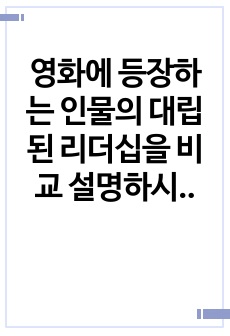 영화에 등장하는 인물의 대립된 리더십을 비교 설명하시..